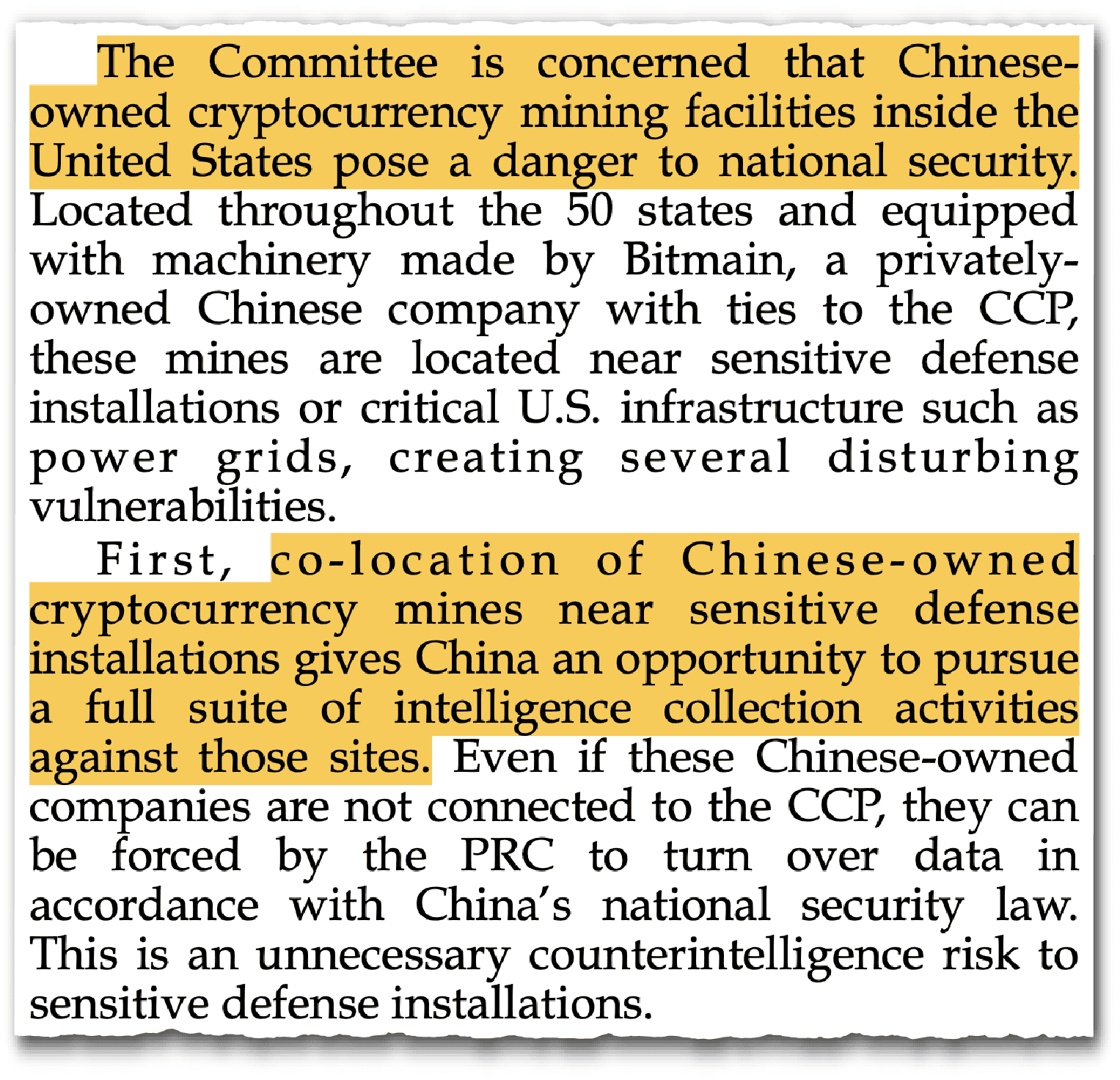 The Committee is concerned that Chinese-owned cryptocurrency mining facilities inside the United States pose a danger to national security. Located throughout the 50 states and equipped with machinery made by Bitmain, a privately-owned Chinese company with ties to the CCP, these mines are located near sensitive defense installations or critical U.S. infrastructure such as power grids, creating several disturbing vulnerabilities.

First, co-location of Chinese-owned cryptocurrency mines near sensitive defense installations gives China an opportunity to pursue a full suite of intelligence collection activities against those sites. Even if these Chinese-owned companies are not connected to the CCP, they can be forced by the PRC to turn over data in accordance with China's national security law. This is an unnecessary counterintelligence risk to sensitive defense installations.